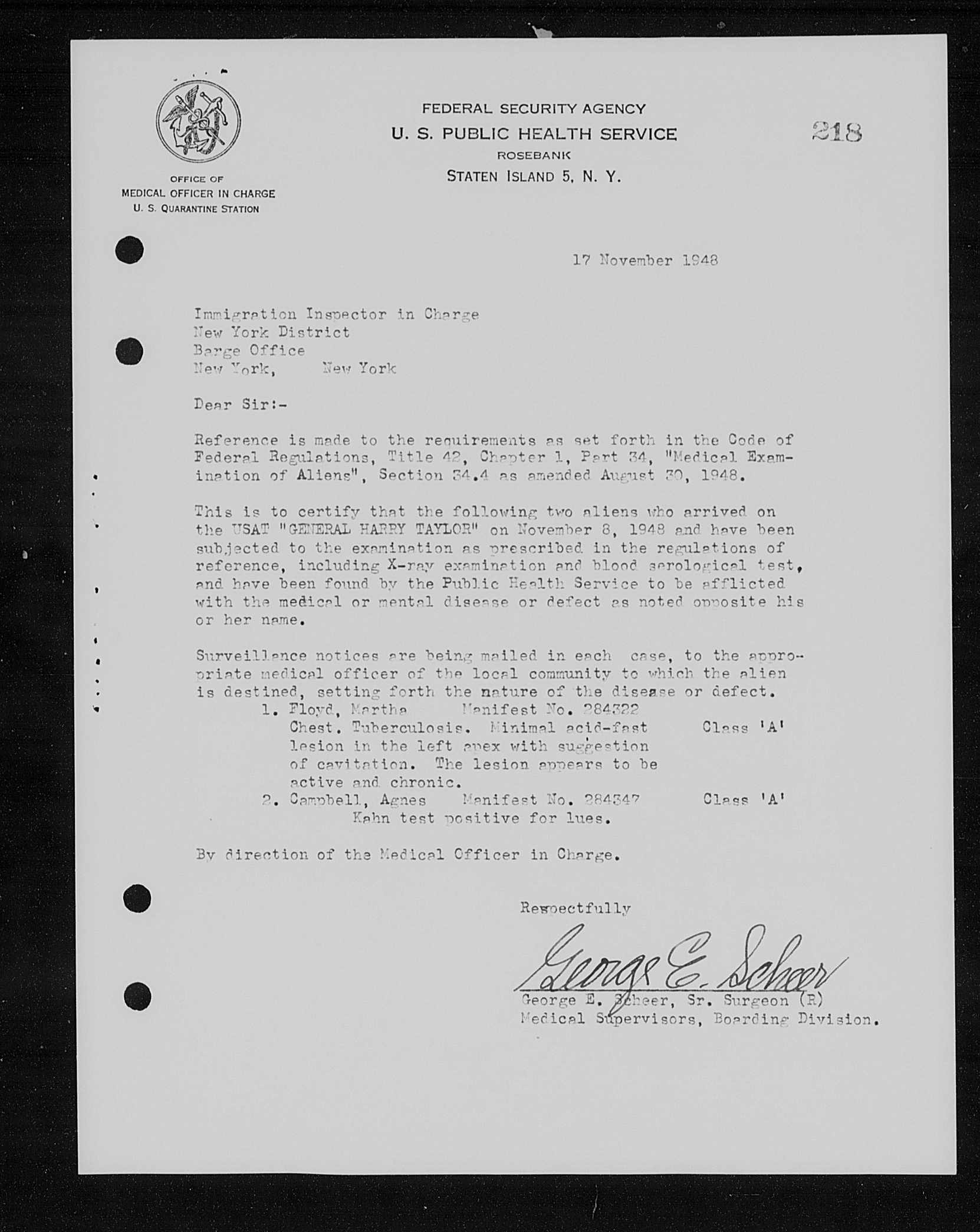 OFFICE OF
MEDICAL OFFICER IN CHARGE
U. S. QUARANTINE STATION

FEDERAL SECURITY AGENCY
U. S. PUBLIC HEALTH SERVICE
ROSEBANK
STATEN ISLAND 5, N. Y.

218

17 November 1948

Immigration Inspector in Charge
New York District
Barge Office
New York, New York

Dear Sir:-

Reference is made to the requirements as set forth in the Code of Federal Regulations, Title 42, Chapter 1, Part 34, "Medical Examination of Aliens", Section 34.4 as amended August 30, 1948.

This is to certify that the following two aliens who arrived on the USAT "GENERAL HARRY TAYLOR" on November 8, 1948 and have been subjected to the examination as prescribed in the regulations of reference, including X-ray examination and blood serological test, and have been found by the Public Health Service to be afflicted with the medical or mental disease or defect as noted opposite his or her name.

Surveillance notices are being mailed in each case, to the appropriate medical officer of the local community to which the alien is destined, setting forth the nature of the disease or defect.
1. Floyd, Martha Manifest No. 284322
Chest. Tuberculosis. Minimal acid-fast lesion in the left apex with suggestion of cavitation. The lesion appears to be active and chronic. Class 'A'
2. Campbell, Agnes Manifest No. 284347 Class 'A'
Kahn test positive for lues.

By direction of the Medical Officer in Charge.

Respectfully

George E. Scheer

George E. Scheer, Sr. Surgeon (R)
Medical Supervisors, Boarding Division.